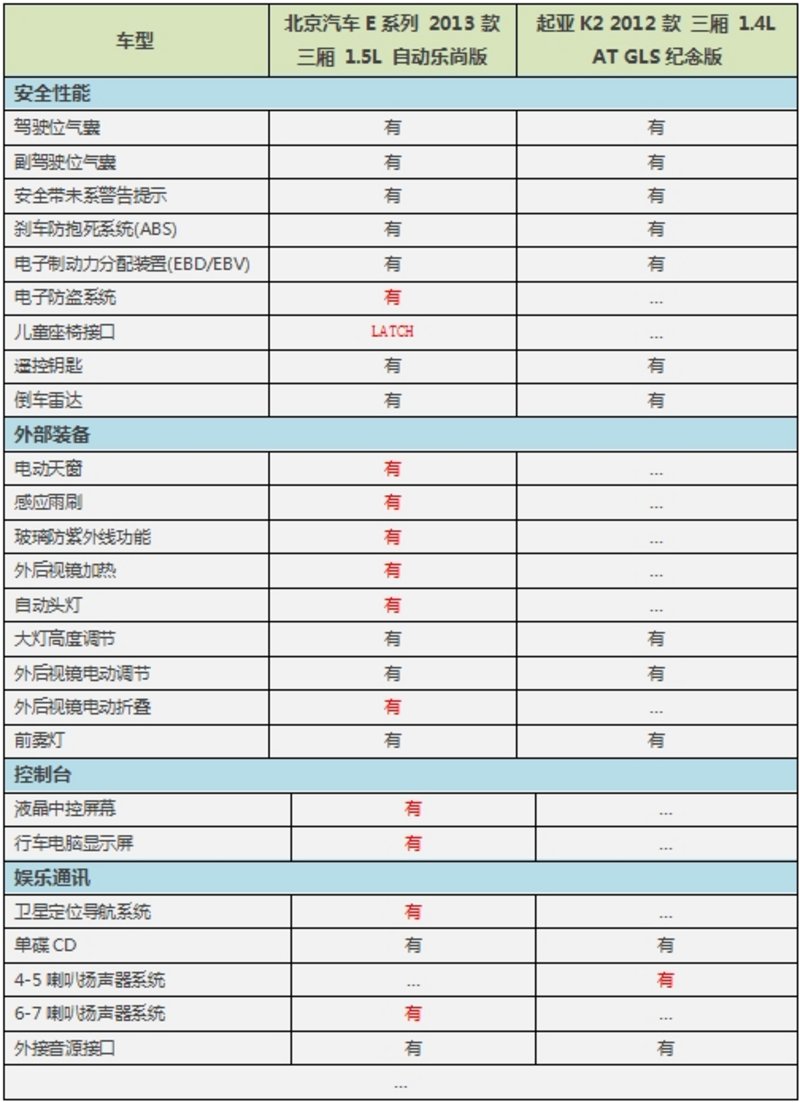 | 车型 | 北京汽车 E 系列 2013 款 三厢 1.5L 自动乐尚版 | 起亚 K2 2012 款 三厢 1.4L AT GLS 纪念版 |
|---|---|---|
| 安全性能 | | |
| 驾驶位气囊 | 有 | 有 |
| 副驾驶位气囊 | 有 | 有 |
| 安全带未系警告提示 | 有 | 有 |
| 刹车防抱死系统(ABS) | 有 | 有 |
| 电子制动力分配装置(EBD/EBV) | 有 | 有 |
| 电子防盗系统 | 有 | ... |
| 儿童座椅接口 | LATCH | ... |
| 遥控钥匙 | 有 | 有 |
| 倒车雷达 | 有 | 有 |
| 外部装备 | | |
| 电动天窗 | 有 | ... |
| 感应雨刷 | 有 | ... |
| 玻璃防紫外线功能 | 有 | ... |
| 外后视镜加热 | 有 | ... |
| 自动头灯 | 有 | ... |
| 大灯高度调节 | 有 | 有 |
| 外后视镜电动调节 | 有 | 有 |
| 外后视镜电动折叠 | 有 | ... |
| 前雾灯 | 有 | 有 |
| 控制台 | | |
| 液晶中控屏幕 | 有 | ... |
| 行车电脑显示屏 | 有 | ... |
| 娱乐通讯 | | |
| 卫星定位导航系统 | 有 | ... |
| 单碟 CD | 有 | 有 |
| 4-5 喇叭扬声器系统 | ... | 有 |
| 6-7 喇叭扬声器系统 | 有 | ... |
| 外接音源接口 | 有 | 有 |
| ... | | |